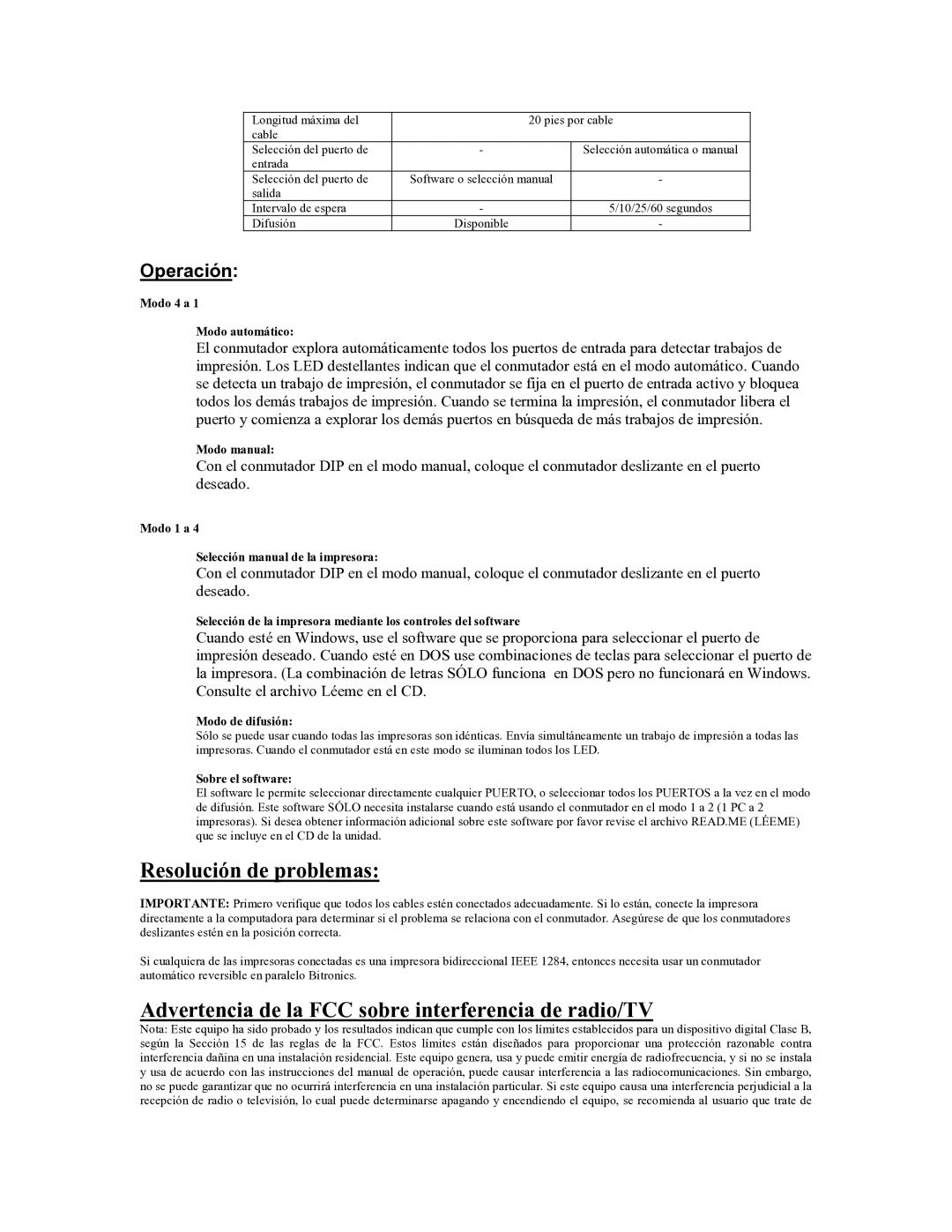 | Longitud máxima del cable | 20 pies por cable | |
|---|---|---|
| Selección del puerto de entrada | - | Selección automática o manual |
| Selección del puerto de salida | Software o selección manual | - |
| Intervalo de espera | - | 5/10/25/60 segundos |
| Difusión | Disponible | - |

Operación:

Modo 4 a 1

Modo automático:

El conmutador explora automáticamente todos los puertos de entrada para detectar trabajos de impresión. Los LED destellantes indican que el conmutador está en el modo automático. Cuando se detecta un trabajo de impresión, el conmutador se fija en el puerto de entrada activo y bloquea todos los demás trabajos de impresión. Cuando se termina la impresión, el conmutador libera el puerto y comienza a explorar los demás puertos en búsqueda de más trabajos de impresión.

Modo manual:

Con el conmutador DIP en el modo manual, coloque el conmutador deslizante en el puerto deseado.

Modo 1 a 4

Selección manual de la impresora:

Con el conmutador DIP en el modo manual, coloque el conmutador deslizante en el puerto deseado.

Selección de la impresora mediante los controles del software

Cuando esté en Windows, use el software que se proporciona para seleccionar el puerto de impresión deseado. Cuando esté en DOS use combinaciones de teclas para seleccionar el puerto de la impresora. (La combinación de letras SÓLO funciona en DOS pero no funcionará en Windows. Consulte el archivo Léeme en el CD.

Modo de difusión:

Sólo se puede usar cuando todas las impresoras son idénticas. Envía simultáneamente un trabajo de impresión a todas las impresoras. Cuando el conmutador está en este modo se iluminan todos los LED.

Sobre el software:

El software le permite seleccionar directamente cualquier PUERTO, o seleccionar todos los PUERTOS a la vez en el modo de difusión. Este software SÓLO necesita instalarse cuando está usando el conmutador en el modo 1 a 2 (1 PC a 2 impresoras). Si desea obtener información adicional sobre este software por favor revise el archivo READ.ME (LÉEME) que se incluye en el CD de la unidad.

Resolución de problemas:

IMPORTANTE: Primero verifique que todos los cables estén conectados adecuadamente. Si lo están, conecte la impresora directamente a la computadora para determinar si el problema se relaciona con el conmutador. Asegúrese de que los conmutadores deslizantes estén en la posición correcta.

Si cualquiera de las impresoras conectadas es una impresora bidireccional IEEE 1284, entonces necesita usar un conmutador automático reversible en paralelo Bitronics.

Advertencia de la FCC sobre interferencia de radio/TV

Nota: Este equipo ha sido probado y los resultados indican que cumple con los límites establecidos para un dispositivo digital Clase B, según la Sección 15 de las reglas de la FCC. Estos límites están diseñados para proporcionar una protección razonable contra interferencia dañina en una instalación residencial. Este equipo genera, usa y puede emitir energía de radiofrecuencia, y si no se instala y usa de acuerdo con las instrucciones del manual de operación, puede causar interferencia a las radiocomunicaciones. Sin embargo, no se puede garantizar que no ocurrirá interferencia en una instalación particular. Si este equipo causa una interferencia perjudicial a la recepción de radio o televisión, lo cual puede determinarse apagando y encendiendo el equipo, se recomienda al usuario que trate de